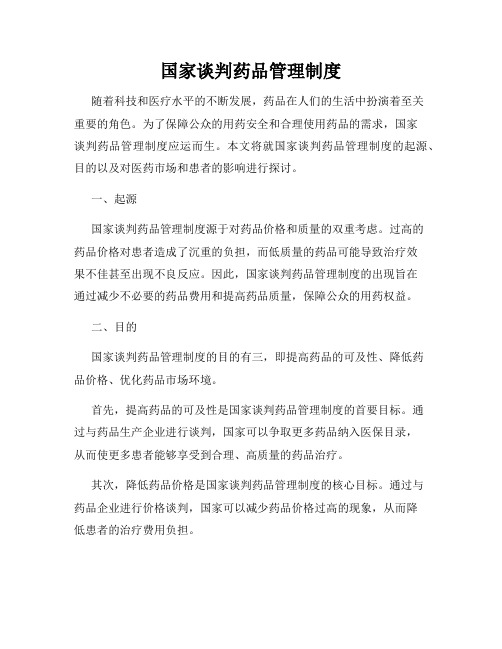 国家谈判药品管理制度

随着科技和医疗水平的不断发展，药品在人们的生活中扮演着至关重要的角色。为了保障公众的用药安全和合理使用药品的需求，国家谈判药品管理制度应运而生。本文将就国家谈判药品管理制度的起源、目的以及对医药市场和患者的影响进行探讨。

一、起源

国家谈判药品管理制度源于对药品价格和质量的双重考虑。过高的药品价格对患者造成了沉重的负担，而低质量的药品可能导致治疗效果不佳甚至出现不良反应。因此，国家谈判药品管理制度的出现旨在通过减少不必要的药品费用和提高药品质量，保障公众的用药权益。

二、目的

国家谈判药品管理制度的目的有三，即提高药品的可及性、降低药品价格、优化药品市场环境。

首先，提高药品的可及性是国家谈判药品管理制度的首要目标。通过与药品生产企业进行谈判，国家可以争取更多药品纳入医保目录，从而使更多患者能够享受到合理、高质量的药品治疗。

其次，降低药品价格是国家谈判药品管理制度的核心目标。通过与药品企业进行价格谈判，国家可以减少药品价格过高的现象，从而降低患者的治疗费用负担。